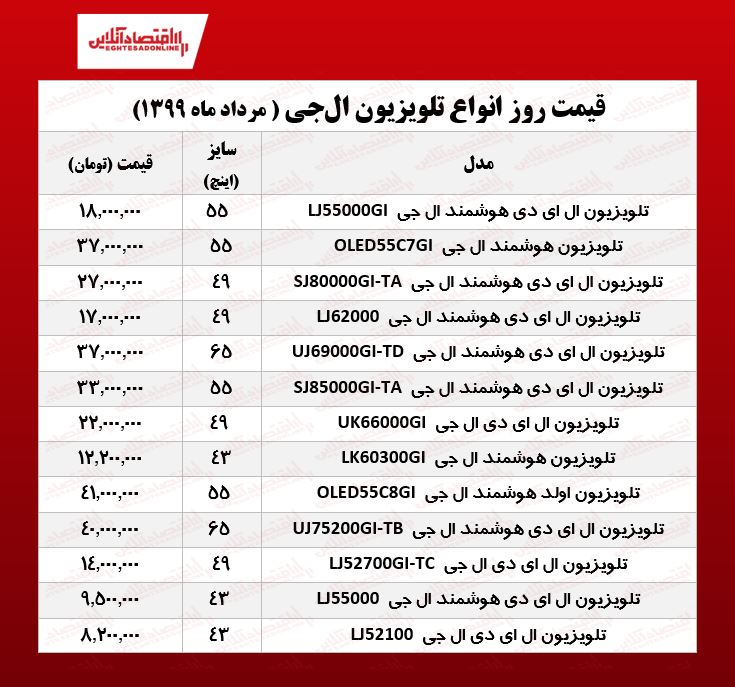 اقتصادآنلاین
EGHTESADONLINE

قیمت روز انواع تلویزیون ال‌جی ( مرداد ماه ۱۳۹۹)

| مدل | سایز (اینچ) | قیمت (تومان) |
|---|---|---|
| تلویزیون ال ای دی هوشمند ال جی LJ55000GI | ۵۵ | ۱۸,۰۰۰,۰۰۰ |
| تلویزیون هوشمند ال جی OLED55C7GI | ۵۵ | ۳۷,۰۰۰,۰۰۰ |
| تلویزیون ال ای دی هوشمند ال جی SJ80000GI-TA | ۴۹ | ۲۷,۰۰۰,۰۰۰ |
| تلویزیون ال ای دی هوشمند ال جی LJ62000 | ۴۹ | ۱۷,۰۰۰,۰۰۰ |
| تلویزیون ال ای دی هوشمند ال جی UJ69000GI-TD | ۶۵ | ۳۷,۰۰۰,۰۰۰ |
| تلویزیون ال ای دی هوشمند ال جی SJ85000GI-TA | ۵۵ | ۳۳,۰۰۰,۰۰۰ |
| تلویزیون ال ای دی ال جی UK66000GI | ۴۹ | ۲۲,۰۰۰,۰۰۰ |
| تلویزیون هوشمند ال جی LK60300GI | ۴۳ | ۱۲,۲۰۰,۰۰۰ |
| تلویزیون اولد هوشمند ال جی OLED55C8GI | ۵۵ | ۴۱,۰۰۰,۰۰۰ |
| تلویزیون ال ای دی هوشمند ال جی UJ75200GI-TB | ۶۵ | ۴۰,۰۰۰,۰۰۰ |
| تلویزیون ال ای دی ال جی LJ52700GI-TC | ۴۹ | ۱۴,۰۰۰,۰۰۰ |
| تلویزیون ال ای دی هوشمند ال جی LJ55000 | ۴۳ | ۹,۵۰۰,۰۰۰ |
| تلویزیون ال ای دی ال جی LJ52100 | ۴۳ | ۸,۲۰۰,۰۰۰ |